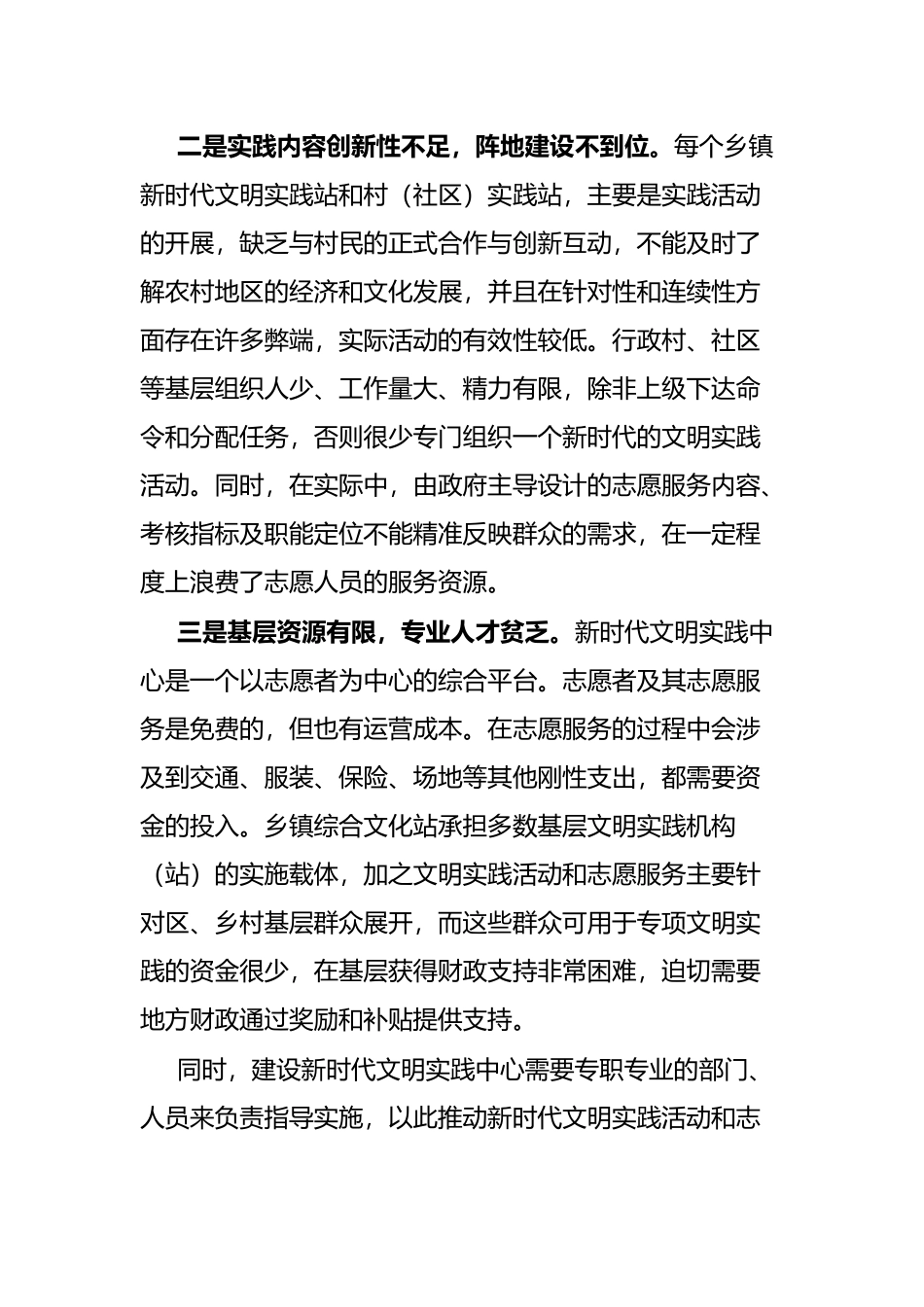 二是实践内容创新性不足，阵地建设不到位。每个乡镇新时代文明实践站和村（社区）实践站，主要是实践活动的开展，缺乏与村民的正式合作与创新互动，不能及时了解农村地区的经济和文化发展，并且在针对性和连续性方面存在许多弊端，实际活动的有效性较低。行政村、社区等基层组织人少、工作量大、精力有限，除非上级下达命令和分配任务，否则很少专门组织一个新时代的文明实践活动。同时，在实际中，由政府主导设计的志愿服务内容、考核指标及职能定位不能精准反映群众的需求，在一定程度上浪费了志愿人员的服务资源。

三是基层资源有限，专业人才贫乏。新时代文明实践中心是一个以志愿者为中心的综合平台。志愿者及其志愿服务是免费的，但也有运营成本。在志愿服务的过程中会涉及到交通、服装、保险、场地等其他刚性支出，都需要资金的投入。乡镇综合文化站承担多数基层文明实践机构（站）的实施载体，加之文明实践活动和志愿服务主要针对区、乡村基层群众展开，而这些群众可用于专项文明实践的资金很少，在基层获得财政支持非常困难，迫切需要地方财政通过奖励和补贴提供支持。

同时，建设新时代文明实践中心需要专职专业的部门、人员来负责指导实施，以此推动新时代文明实践活动和志